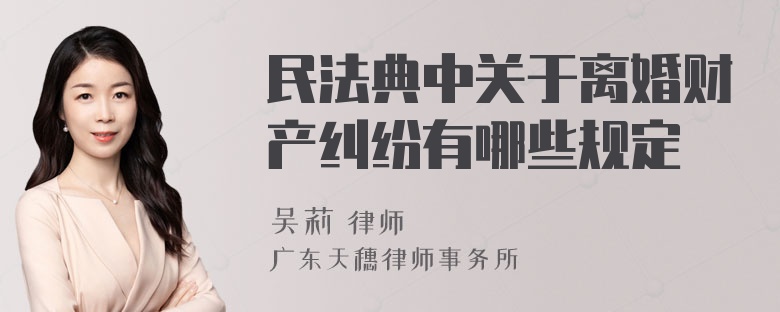 民法典中关于离婚财产纠纷有哪些规定

吴莉 律师

广东天穗律师事务所